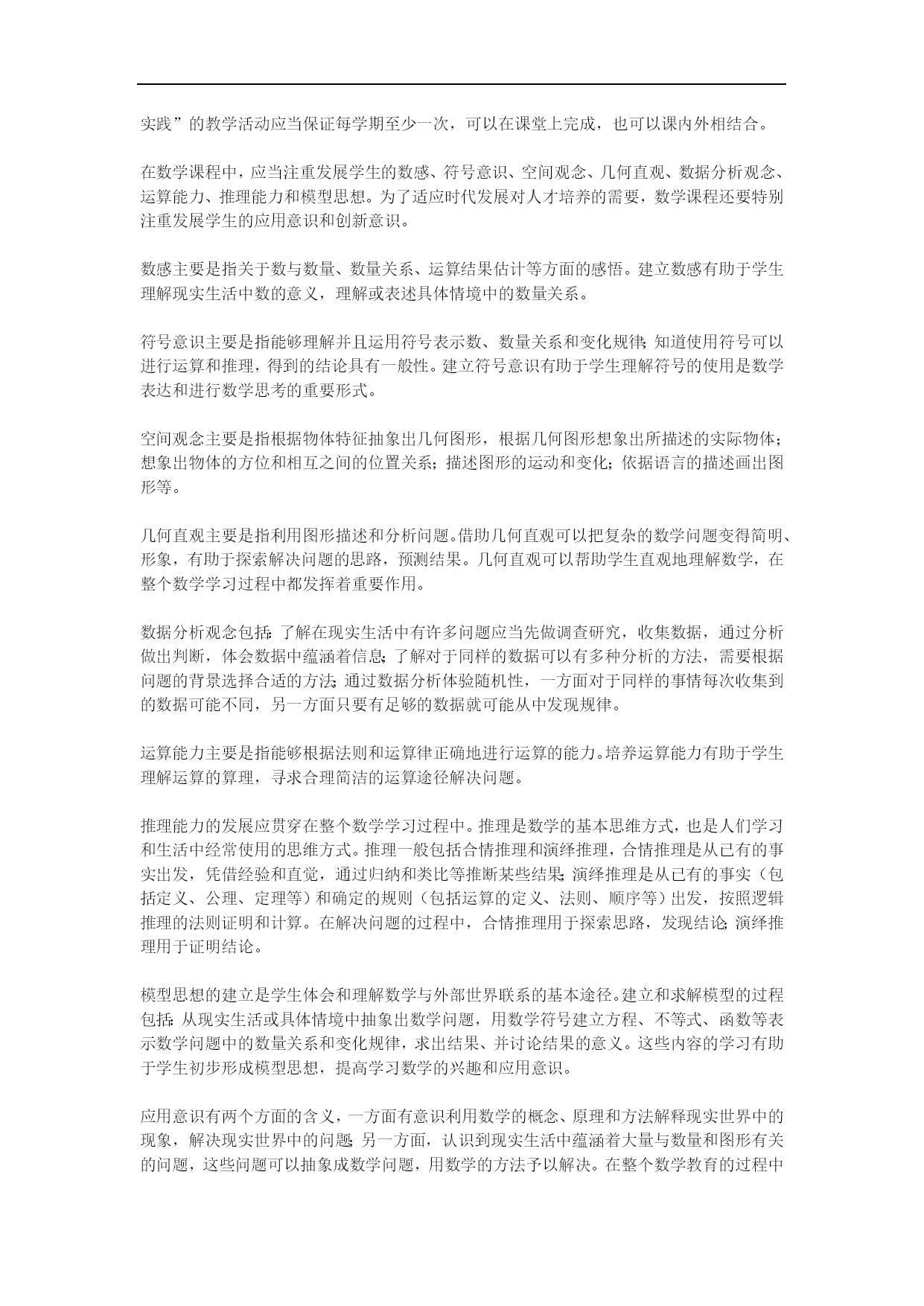 实践”的教学活动应当保证每学期至少一次，可以在课堂上完成，也可以课内外相结合。

在数学课程中，应当注重发展学生的数感、符号意识、空间观念、几何直观、数据分析观念、运算能力、推理能力和模型思想。为了适应时代发展对人才培养的需要，数学课程还要特别注重发展学生的应用意识和创新意识。

数感主要是指关于数与数量、数量关系、运算结果估计等方面的感悟。建立数感有助于学生理解现实生活中数的意义，理解或表述具体情境中的数量关系。

符号意识主要是指能够理解并且运用符号表示数、数量关系和变化规律;知道使用符号可以进行运算和推理，得到的结论具有一般性。建立符号意识有助于学生理解符号的使用是数学表达和进行数学思考的重要形式。

空间观念主要是指根据物体特征抽象出几何图形，根据几何图形想象出所描述的实际物体；想象出物体的方位和相互之间的位置关系；描述图形的运动和变化；依据语言的描述画出图形等。

几何直观主要是指利用图形描述和分析问题。借助几何直观可以把复杂的数学问题变得简明、形象，有助于探索解决问题的思路，预测结果。几何直观可以帮助学生直观地理解数学，在整个数学学习过程中都发挥着重要作用。

数据分析观念包括:了解在现实生活中有许多问题应当先做调查研究，收集数据，通过分析做出判断，体会数据中蕴涵着信息;了解对于同样的数据可以有多种分析的方法，需要根据问题的背景选择合适的方法;通过数据分析体验随机性，一方面对于同样的事情每次收集到的数据可能不同，另一方面只要有足够的数据就可能从中发现规律。

运算能力主要是指能够根据法则和运算律正确地进行运算的能力。培养运算能力有助于学生理解运算的算理，寻求合理简洁的运算途径解决问题。

推理能力的发展应贯穿在整个数学学习过程中。推理是数学的基本思维方式，也是人们学习和生活中经常使用的思维方式。推理一般包括合情推理和演绎推理，合情推理是从已有的事实出发，凭借经验和直觉，通过归纳和类比等推断某些结果;演绎推理是从已有的事实（包括定义、公理、定理等）和确定的规则（包括运算的定义、法则、顺序等）出发，按照逻辑推理的法则证明和计算。在解决问题的过程中，合情推理用于探索思路，发现结论;演绎推理用于证明结论。

模型思想的建立是学生体会和理解数学与外部世界联系的基本途径。建立和求解模型的过程包括:从现实生活或具体情境中抽象出数学问题，用数学符号建立方程、不等式、函数等表示数学问题中的数量关系和变化规律，求出结果、并讨论结果的意义。这些内容的学习有助于学生初步形成模型思想，提高学习数学的兴趣和应用意识。

应用意识有两个方面的含义，一方面有意识利用数学的概念、原理和方法解释现实世界中的现象，解决现实世界中的问题;另一方面，认识到现实生活中蕴涵着大量与数量和图形有关的问题，这些问题可以抽象成数学问题，用数学的方法予以解决。在整个数学教育的过程中